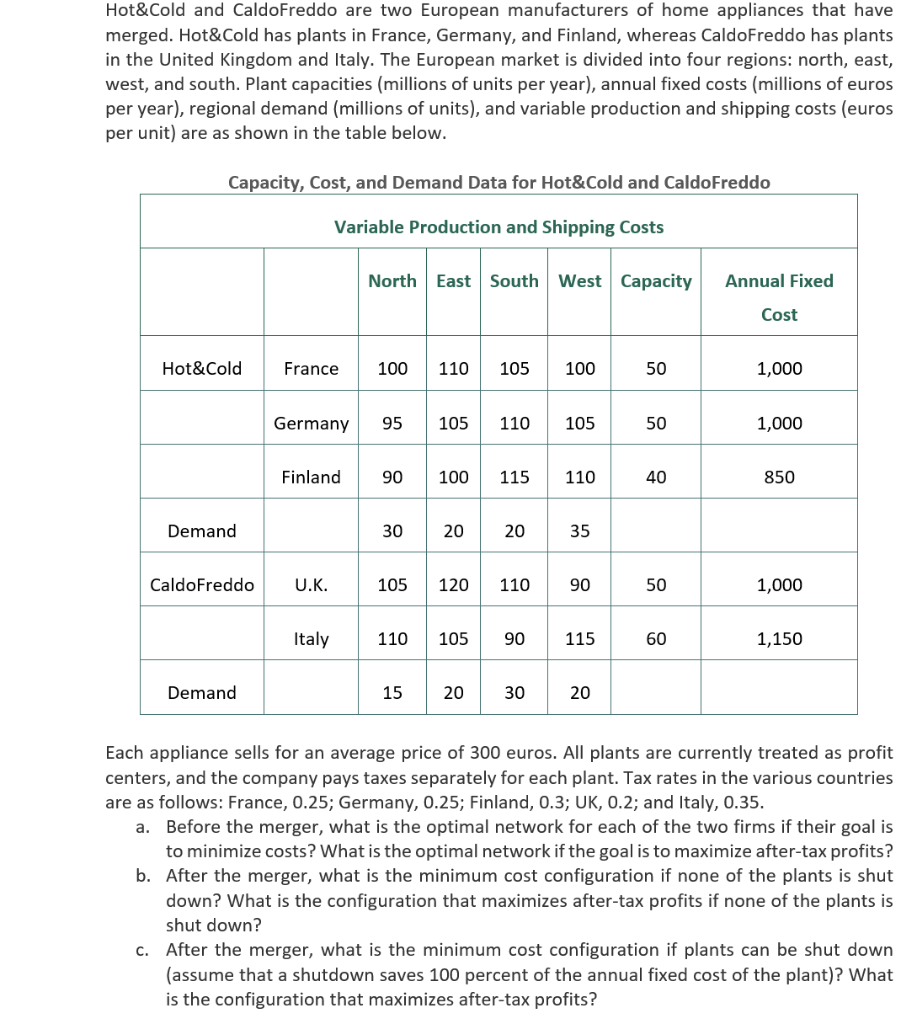 Hot&Cold and CaldoFreddo are two European manufacturers of home appliances that have merged. Hot&Cold has plants in France, Germany, and Finland, whereas CaldoFreddo has plants in the United Kingdom and Italy. The European market is divided into four regions: north, east, west, and south. Plant capacities (millions of units per year), annual fixed costs (millions of euros per year), regional demand (millions of units), and variable production and shipping costs (euros per unit) are as shown in the table below.

Capacity, Cost, and Demand Data for Hot&Cold and CaldoFreddo

Variable Production and Shipping Costs

| | | North | East | South | West | Capacity | Annual Fixed Cost |
|---|---|---|---|---|---|---|---|
| Hot&Cold | France | 100 | 110 | 105 | 100 | 50 | 1,000 |
| | Germany | 95 | 105 | 110 | 105 | 50 | 1,000 |
| | Finland | 90 | 100 | 115 | 110 | 40 | 850 |
| Demand | | 30 | 20 | 20 | 35 | | |
| CaldoFreddo | U.K. | 105 | 120 | 110 | 90 | 50 | 1,000 |
| | Italy | 110 | 105 | 90 | 115 | 60 | 1,150 |
| Demand | | 15 | 20 | 30 | 20 | | |

Each appliance sells for an average price of 300 euros. All plants are currently treated as profit centers, and the company pays taxes separately for each plant. Tax rates in the various countries are as follows: France, 0.25; Germany, 0.25; Finland, 0.3; UK, 0.2; and Italy, 0.35.

a. Before the merger, what is the optimal network for each of the two firms if their goal is to minimize costs? What is the optimal network if the goal is to maximize after-tax profits?

b. After the merger, what is the minimum cost configuration if none of the plants is shut down? What is the configuration that maximizes after-tax profits if none of the plants is shut down?

c. After the merger, what is the minimum cost configuration if plants can be shut down (assume that a shutdown saves 100 percent of the annual fixed cost of the plant)? What is the configuration that maximizes after-tax profits?